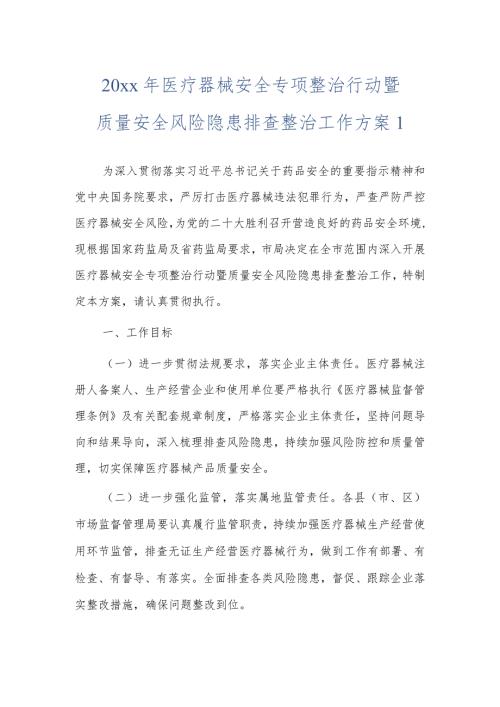 20xx 年医疗器械安全专项整治行动暨
质量安全风险隐患排查整治工作方案 1

为深入贯彻落实习近平总书记关于药品安全的重要指示精神和党中央国务院要求，严厉打击医疗器械违法犯罪行为，严查严防严控医疗器械安全风险，为党的二十大胜利召开营造良好的药品安全环境，现根据国家药监局及省药监局要求，市局决定在全市范围内深入开展医疗器械安全专项整治行动暨质量安全风险隐患排查整治工作，特制定本方案，请认真贯彻执行。

一、工作目标

（一）进一步贯彻法规要求，落实企业主体责任。医疗器械注册人备案人、生产经营企业和使用单位要严格执行《医疗器械监督管理条例》及有关配套规章制度，严格落实企业主体责任，坚持问题导向和结果导向，深入梳理排查风险隐患，持续加强风险防控和质量管理，切实保障医疗器械产品质量安全。

（二）进一步强化监管，落实属地监管责任。各县（市、区）市场监督管理局要认真履行监管职责，持续加强医疗器械生产经营使用环节监管，排查无证生产经营医疗器械行为，做到工作有部署、有检查、有督导、有落实。全面排查各类风险隐患，督促、跟踪企业落实整改措施，确保问题整改到位。